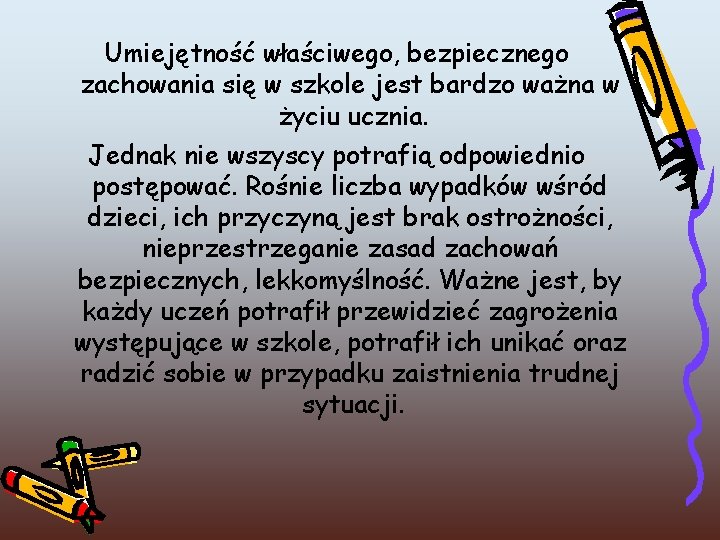 Umiejętność właściwego, bezpiecznego zachowania się w szkole jest bardzo ważna w życiu ucznia.

Jednak nie wszyscy potrafią odpowiednio postępować. Rośnie liczba wypadków wśród dzieci, ich przyczyną jest brak ostrożności, nieprzestrzeganie zasad zachowań bezpiecznych, lekkomyślność. Ważne jest, by każdy uczeń potrafił przewidzieć zagrożenia występujące w szkole, potrafił ich unikać oraz radzić sobie w przypadku zaistnienia trudnej sytuacji.